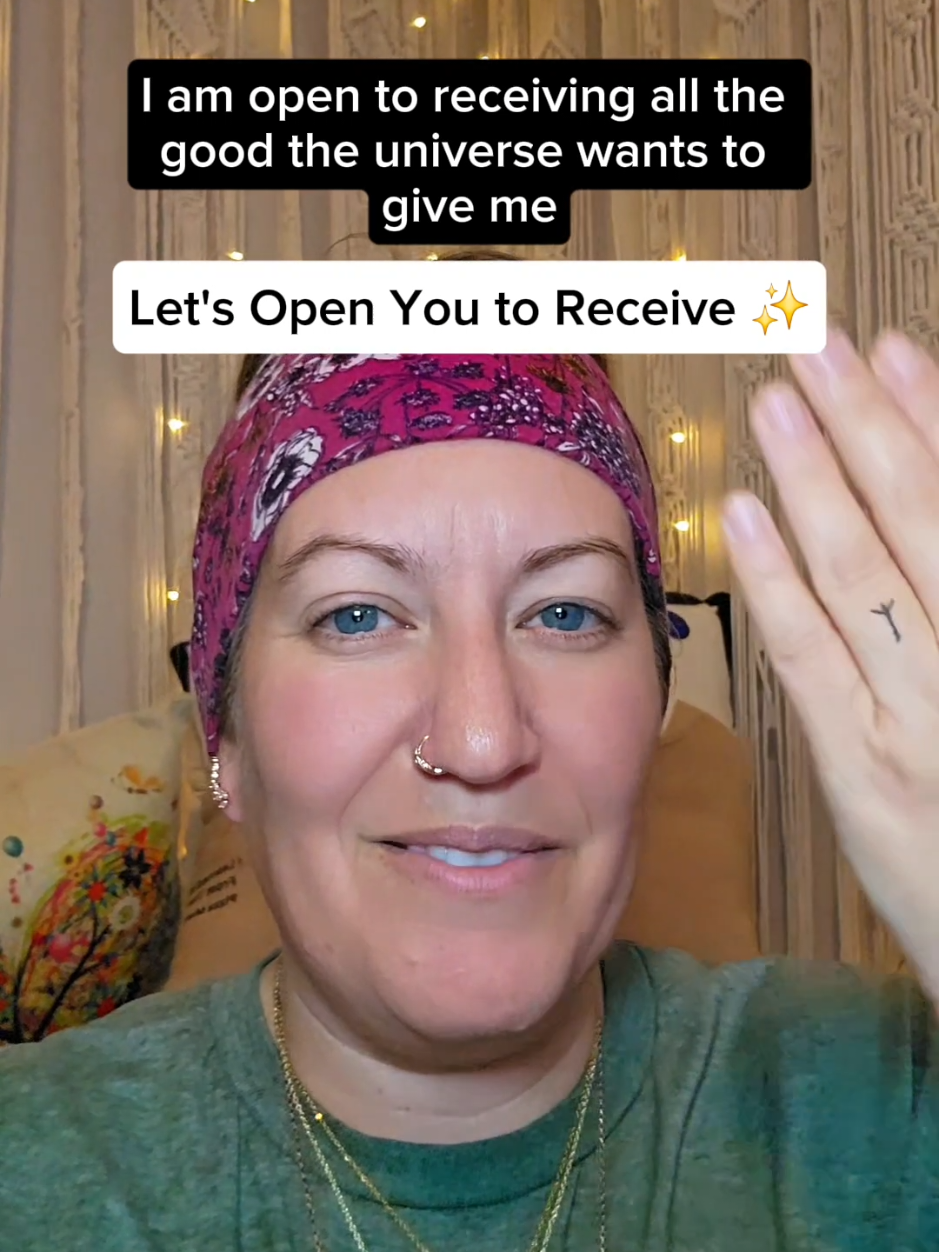 I am open to receiving all the good the universe wants to give me

Let's Open You to Receive ✨